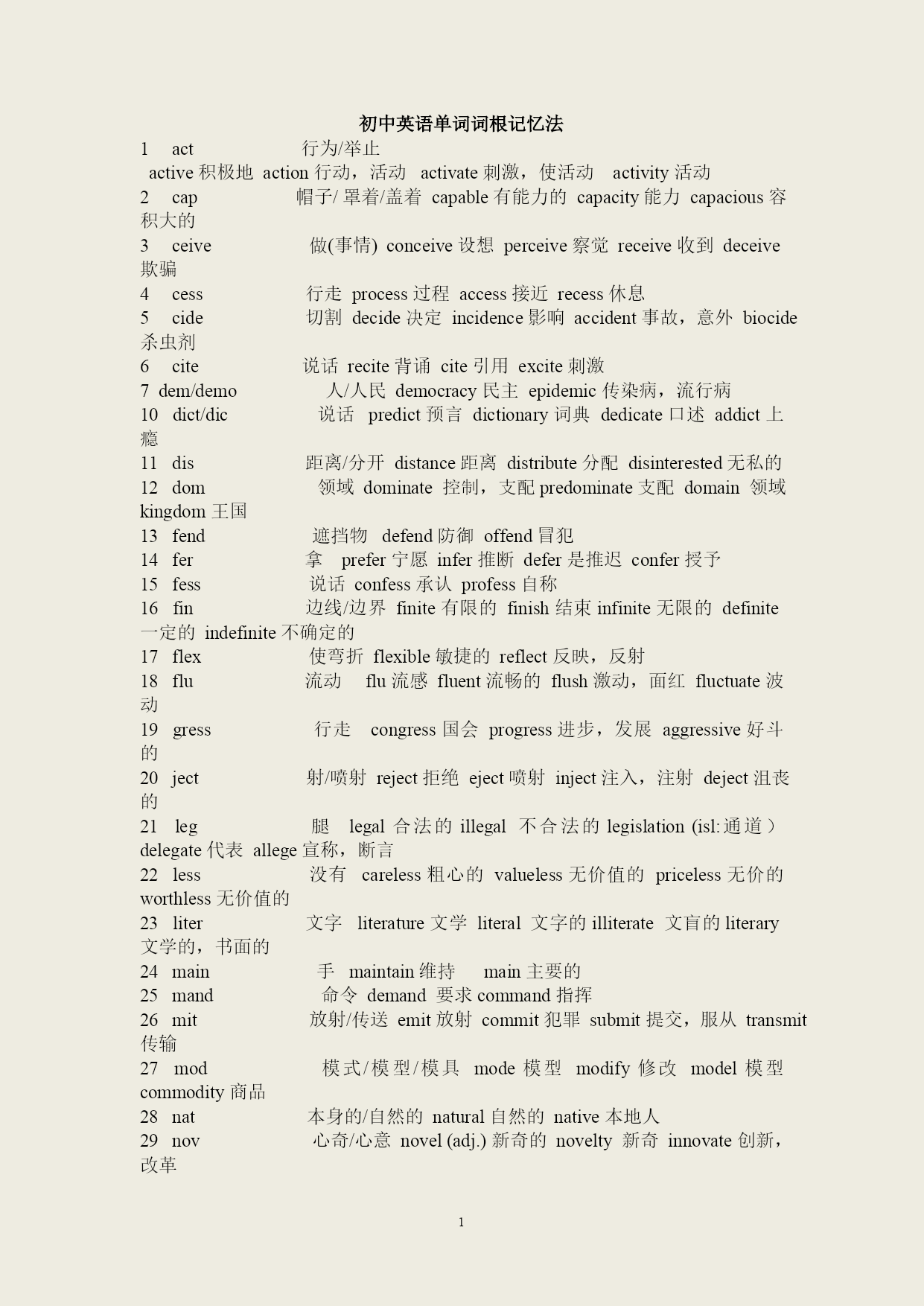 初中英语单词词根记忆法

1 act 行为/举止
active 积极地 action 行动，活动 activate 刺激，使活动 activity 活动

2 cap 帽子/ 罩着/盖着 capable 有能力的 capacity 能力 capacious 容积大的

3 ceive 做(事情) conceive 设想 perceive 察觉 receive 收到 deceive 欺骗

4 cess 行走 process 过程 access 接近 recess 休息

5 cide 切割 decide 决定 incidence 影响 accident 事故，意外 biocide 杀虫剂

6 cite 说话 recite 背诵 cite 引用 excite 刺激

7 dem/demo 人/人民 democracy 民主 epidemic 传染病，流行病

10 dict/dic 说话 predict 预言 dictionary 词典 dedicate 口述 addict 上瘾

11 dis 距离/分开 distance 距离 distribute 分配 disinterested 无私的

12 dom 领域 dominate 控制，支配 predominate 支配 domain 领域 kingdom 王国

13 fend 遮挡物 defend 防御 offend 冒犯

14 fer 拿 prefer 宁愿 infer 推断 defer 是推迟 confer 授予

15 fess 说话 confess 承认 profess 自称

16 fin 边线/边界 finite 有限的 finish 结束 infinite 无限的 definite 一定的 indefinite 不确定的

17 flex 使弯折 flexible 敏捷的 reflect 反映，反射

18 flu 流动 flu 流感 fluent 流畅的 flush 激动，面红 fluctuate 波动

19 gress 行走 congress 国会 progress 进步，发展 aggressive 好斗的

20 ject 射/喷射 reject 拒绝 eject 喷射 inject 注入，注射 deject 沮丧的

21 leg 腿 legal 合法的 illegal 不合法的 legislation (isl:通道） delegate 代表 allege 宣称，断言

22 less 没有 careless 粗心的 valueless 无价值的 priceless 无价的 worthless 无价值的

23 liter 文字 literature 文学 literal 文字的 illiterate 文盲的 literary 文学的，书面的

24 main 手 maintain 维持 main 主要的

25 mand 命令 demand 要求 command 指挥

26 mit 放射/传送 emit 放射 commit 犯罪 submit 提交，服从 transmit 传输

27 mod 模式/模型/模具 mode 模型 modify 修改 model 模型 commodity 商品

28 nat 本身的/自然的 natural 自然的 native 本地人

29 nov 心奇/心意 novel (adj.) 新奇的 novelty 新奇 innovate 创新，改革

1